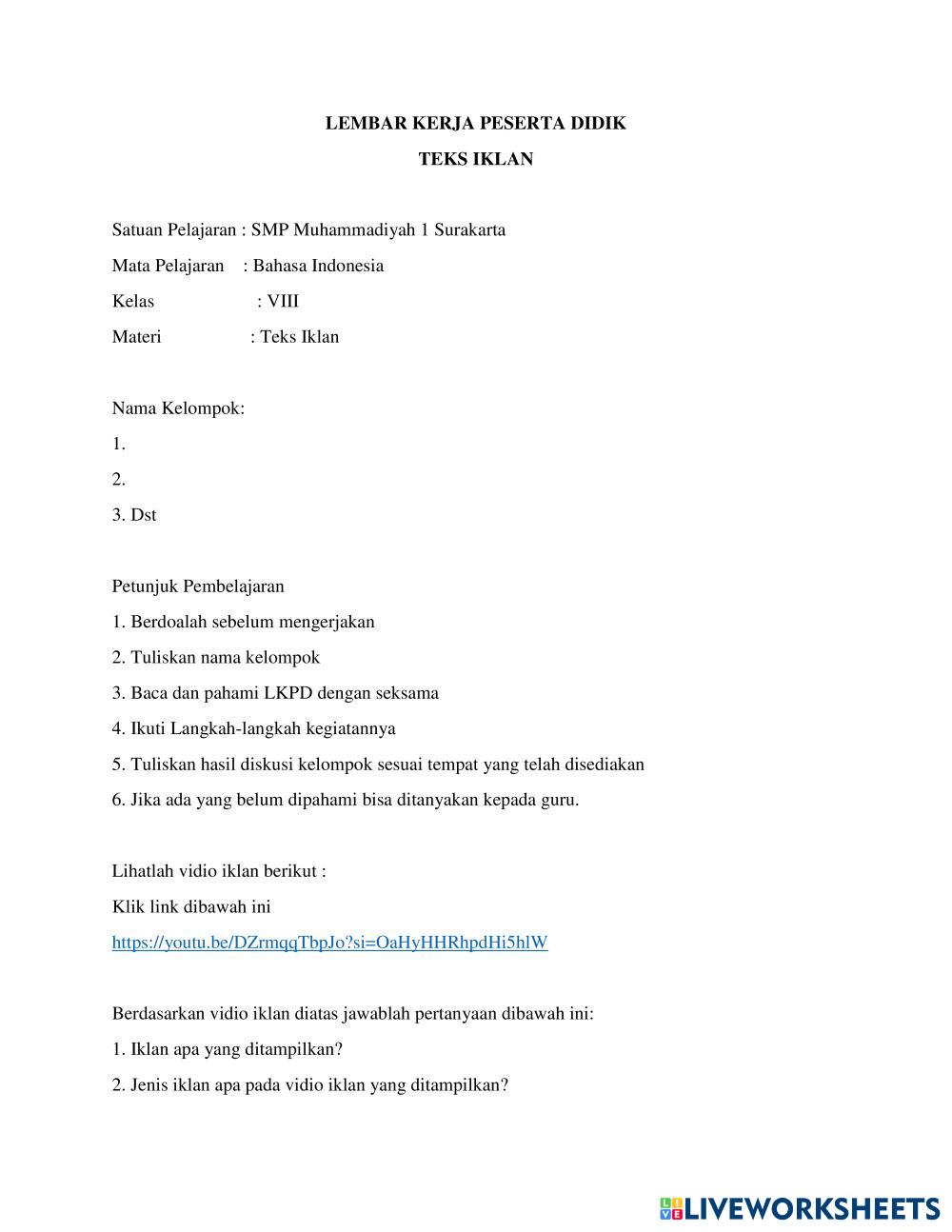 LEMBAR KERJA PESERTA DIDIK

TEKS IKLAN

Satuan Pelajaran : SMP Muhammadiyah 1 Surakarta

Mata Pelajaran : Bahasa Indonesia

Kelas : VIII

Materi : Teks Iklan

Nama Kelompok:

1.

2.

3. Dst

Petunjuk Pembelajaran

1. Berdoalah sebelum mengerjakan

2. Tuliskan nama kelompok

3. Baca dan pahami LKPD dengan seksama

4. Ikuti Langkah-langkah kegiatannya

5. Tuliskan hasil diskusi kelompok sesuai tempat yang telah disediakan

6. Jika ada yang belum dipahami bisa ditanyakan kepada guru.

Lihatlah vidio iklan berikut :

Klik link dibawah ini

https://youtu.be/DZrmqqTbpJo?si=OaHyHHRhpdHi5hlW

Berdasarkan vidio iklan diatas jawablah pertanyaan dibawah ini:

1. Iklan apa yang ditampilkan?

2. Jenis iklan apa pada vidio iklan yang ditampilkan?

LIVEWORKSHEETS